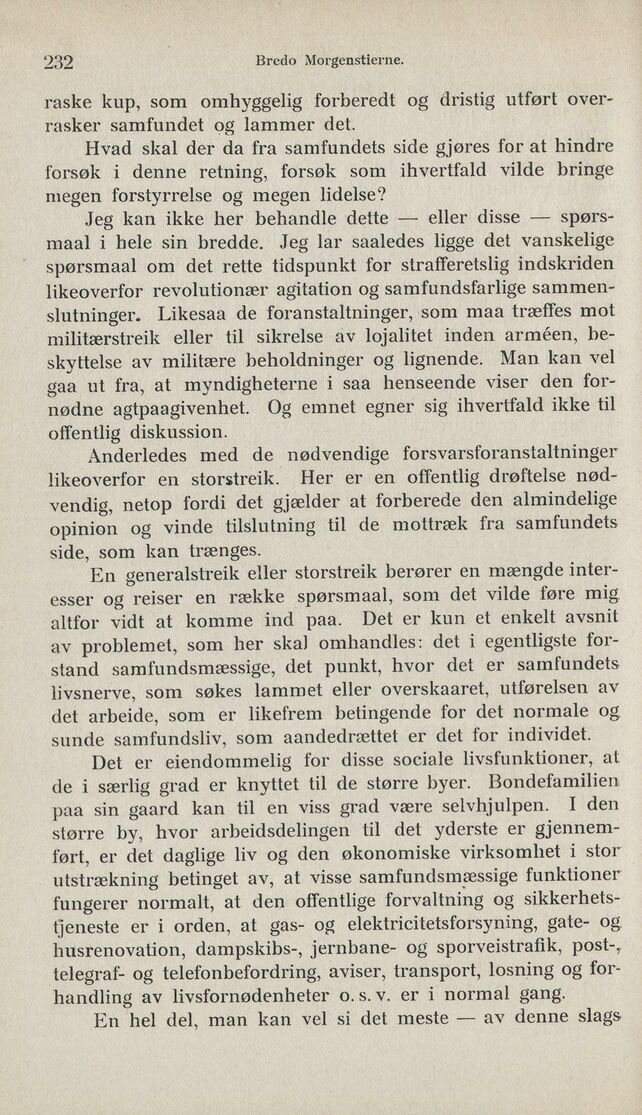 232 Bredo Morgenstierne.

raske kup, som omhyggelig forberedt og dristig utført overrasker samfundet og lammer det.

Hvad skal der da fra samfundets side gjøres for at hindre forsøk i denne retning, forsøk som ihvertfald vilde bringe megen forstyrrelse og megen lidelse?

Jeg kan ikke her behandle dette — eller disse — spørsmaal i hele sin bredde. Jeg lar saaledes ligge det vanskelige spørsmaal om det rette tidspunkt for strafferetslig indskriden likeoverfor revolutionær agitation og samfundsfarlige sammenslutninger. Likesaa de foranstaltninger, som maa træffes mot militærstreik eller til sikrelse av lojalitet inden arméen, beskyttelse av militære beholdninger og lignende. Man kan vel gaa ut fra, at myndigheterne i saa henseende viser den fornødne agtpaagivenhet. Og emnet egner sig ihvertfald ikke til offentlig diskussion.

Anderledes med de nødvendige forsvarsforanstaltninger likeoverfor en storstreik. Her er en offentlig drøftelse nødvendig, netop fordi det gjælder at forberede den almindelige opinion og vinde tilslutning til de mottræk fra samfundets side, som kan trænges.

En generalstreik eller storstreik berører en mængde interesser og reiser en række spørsmaal, som det vilde føre mig altfor vidt at komme ind paa. Det er kun et enkelt avsnit av problemet, som her skal omhandles: det i egentligste forstand samfundsmæssige, det punkt, hvor det er samfundets livsnerve, som søkes lammet eller overskaaret, utførelsen av det arbeide, som er likefrem betingende for det normale og sunde samfundsliv, som aandedrættet er det for individet.

Det er eiendommelig for disse sociale livsfunktioner, at de i særlig grad er knyttet til de større byer. Bondefamilien paa sin gaard kan til en viss grad være selvhjulpen. I den større by, hvor arbeidsdelingen til det yderste er gjennemført, er det daglige liv og den økonomiske virksomhet i stor utstrækning betinget av, at visse samfundsmæssige funktioner fungerer normalt, at den offentlige forvaltning og sikkerhetstjeneste er i orden, at gas- og elektricitetsforsyning, gate- og husrenovation, dampskibs-, jernbane- og sporveistrafik, post-, telegraf- og telefonbefordring, aviser, transport, losning og forhandling av livsfornødenheter o. s. v. er i normal gang.

En hel del, man kan vel si det meste — av denne slags